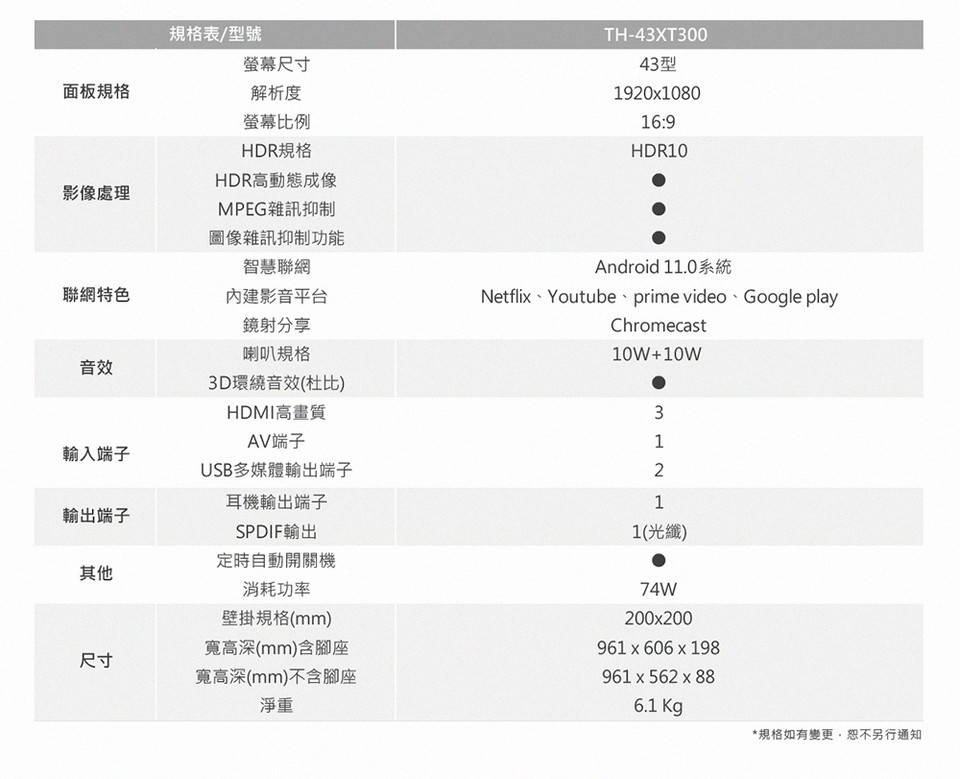 | 規格表/型號 | | TH-43XT300 |
|---|---|---|
| 面板規格 | 螢幕尺寸 | 43型 |
| | 解析度 | 1920x1080 |
| | 螢幕比例 | 16:9 |
| 影像處理 | HDR規格 | HDR10 |
| | HDR高動態成像 | ● |
| | MPEG雜訊抑制 | ● |
| | 圖像雜訊抑制功能 | ● |
| 聯網特色 | 智慧聯網 | Android 11.0系統 |
| | 內建影音平台 | Netflix、Youtube、prime video、Google play |
| | 鏡射分享 | Chromecast |
| 音效 | 喇叭規格 | 10W+10W |
| | 3D環繞音效(杜比) | ● |
| 輸入端子 | HDMI高畫質 | 3 |
| | AV端子 | 1 |
| | USB多媒體輸出端子 | 2 |
| 輸出端子 | 耳機輸出端子 | 1 |
| | SPDIF輸出 | 1(光纖) |
| 其他 | 定時自動開關機 | ● |
| | 消耗功率 | 74W |
| 尺寸 | 壁掛規格(mm) | 200x200 |
| | 寬高深(mm)含腳座 | 961 x 606 x 198 |
| | 寬高深(mm)不含腳座 | 961 x 562 x 88 |
| | 淨重 | 6.1 Kg |

*規格如有變更，恕不另行通知